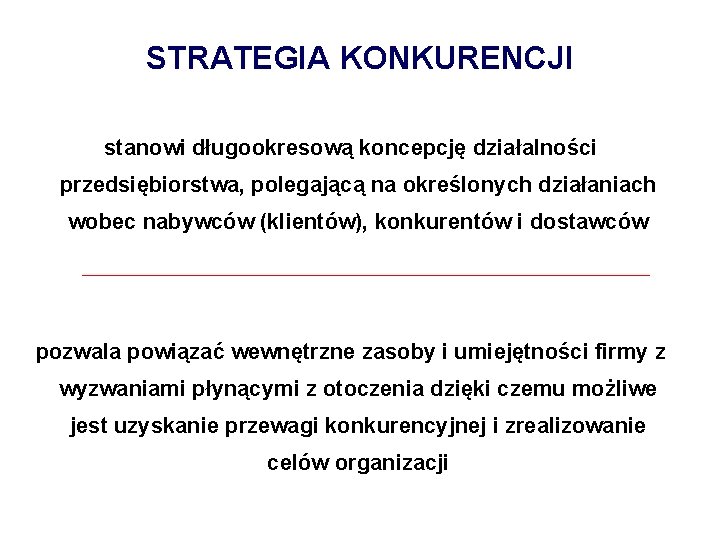 STRATEGIA KONKURENCJI

stanowi długookresową koncepcję działalności przedsiębiorstwa, polegającą na określonych działaniach wobec nabywców (klientów), konkurentów i dostawców

pozwala powiązać wewnętrzne zasoby i umiejętności firmy z wyzwaniami płynącymi z otoczenia dzięki czemu możliwe jest uzyskanie przewagi konkurencyjnej i zrealizowanie celów organizacji